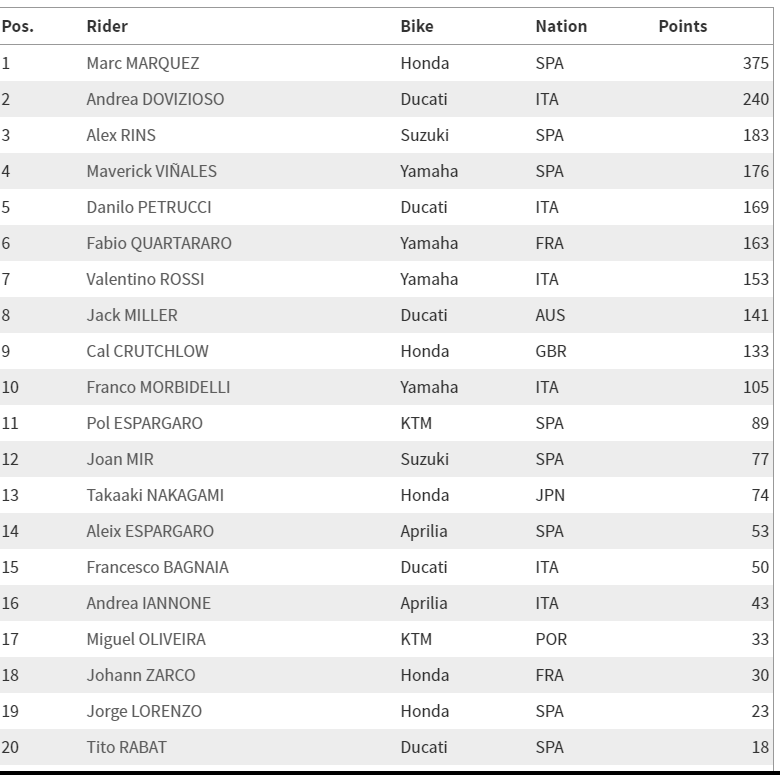 | Pos. | Rider | Bike | Nation | Points |
|---|---|---|---|---|
| 1 | Marc MARQUEZ | Honda | SPA | 375 |
| 2 | Andrea DOVIZIOSO | Ducati | ITA | 240 |
| 3 | Alex RINS | Suzuki | SPA | 183 |
| 4 | Maverick VIÑALES | Yamaha | SPA | 176 |
| 5 | Danilo PETRUCCI | Ducati | ITA | 169 |
| 6 | Fabio QUARTARARO | Yamaha | FRA | 163 |
| 7 | Valentino ROSSI | Yamaha | ITA | 153 |
| 8 | Jack MILLER | Ducati | AUS | 141 |
| 9 | Cal CRUTCHLOW | Honda | GBR | 133 |
| 10 | Franco MORBIDELLI | Yamaha | ITA | 105 |
| 11 | Pol ESPARGARO | KTM | SPA | 89 |
| 12 | Joan MIR | Suzuki | SPA | 77 |
| 13 | Takaaki NAKAGAMI | Honda | JPN | 74 |
| 14 | Aleix ESPARGARO | Aprilia | SPA | 53 |
| 15 | Francesco BAGNAIA | Ducati | ITA | 50 |
| 16 | Andrea IANNONE | Aprilia | ITA | 43 |
| 17 | Miguel OLIVEIRA | KTM | POR | 33 |
| 18 | Johann ZARCO | Honda | FRA | 30 |
| 19 | Jorge LORENZO | Honda | SPA | 23 |
| 20 | Tito RABAT | Ducati | SPA | 18 |